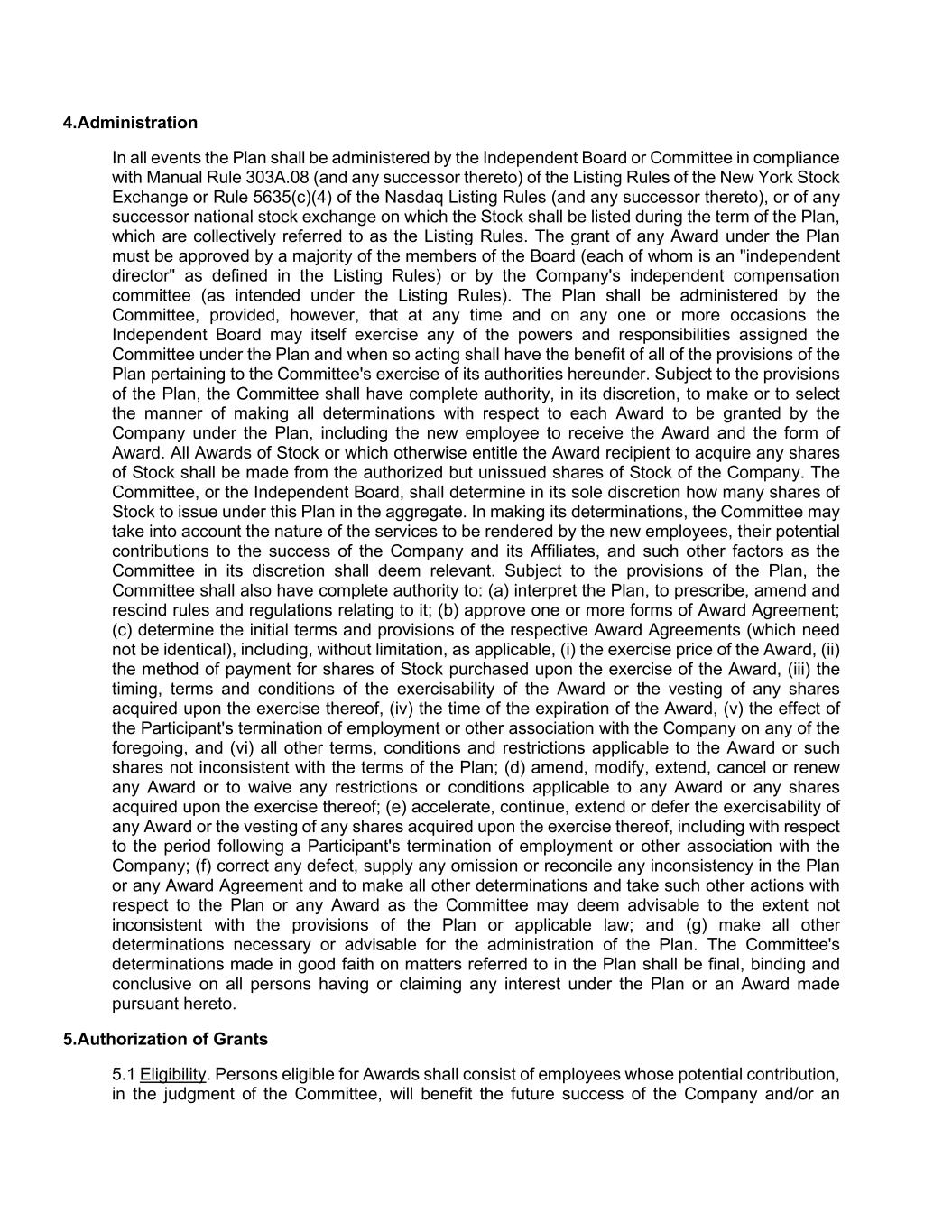 4.Administration

In all events the Plan shall be administered by the Independent Board or Committee in compliance with Manual Rule 303A.08 (and any successor thereto) of the Listing Rules of the New York Stock Exchange or Rule 5635(c)(4) of the Nasdaq Listing Rules (and any successor thereto), or of any successor national stock exchange on which the Stock shall be listed during the term of the Plan, which are collectively referred to as the Listing Rules. The grant of any Award under the Plan must be approved by a majority of the members of the Board (each of whom is an "independent director" as defined in the Listing Rules) or by the Company's independent compensation committee (as intended under the Listing Rules). The Plan shall be administered by the Committee, provided, however, that at any time and on any one or more occasions the Independent Board may itself exercise any of the powers and responsibilities assigned the Committee under the Plan and when so acting shall have the benefit of all of the provisions of the Plan pertaining to the Committee's exercise of its authorities hereunder. Subject to the provisions of the Plan, the Committee shall have complete authority, in its discretion, to make or to select the manner of making all determinations with respect to each Award to be granted by the Company under the Plan, including the new employee to receive the Award and the form of Award. All Awards of Stock or which otherwise entitle the Award recipient to acquire any shares of Stock shall be made from the authorized but unissued shares of Stock of the Company. The Committee, or the Independent Board, shall determine in its sole discretion how many shares of Stock to issue under this Plan in the aggregate. In making its determinations, the Committee may take into account the nature of the services to be rendered by the new employees, their potential contributions to the success of the Company and its Affiliates, and such other factors as the Committee in its discretion shall deem relevant. Subject to the provisions of the Plan, the Committee shall also have complete authority to: (a) interpret the Plan, to prescribe, amend and rescind rules and regulations relating to it; (b) approve one or more forms of Award Agreement; (c) determine the initial terms and provisions of the respective Award Agreements (which need not be identical), including, without limitation, as applicable, (i) the exercise price of the Award, (ii) the method of payment for shares of Stock purchased upon the exercise of the Award, (iii) the timing, terms and conditions of the exercisability of the Award or the vesting of any shares acquired upon the exercise thereof, (iv) the time of the expiration of the Award, (v) the effect of the Participant's termination of employment or other association with the Company on any of the foregoing, and (vi) all other terms, conditions and restrictions applicable to the Award or such shares not inconsistent with the terms of the Plan; (d) amend, modify, extend, cancel or renew any Award or to waive any restrictions or conditions applicable to any Award or any shares acquired upon the exercise thereof; (e) accelerate, continue, extend or defer the exercisability of any Award or the vesting of any shares acquired upon the exercise thereof, including with respect to the period following a Participant's termination of employment or other association with the Company; (f) correct any defect, supply any omission or reconcile any inconsistency in the Plan or any Award Agreement and to make all other determinations and take such other actions with respect to the Plan or any Award as the Committee may deem advisable to the extent not inconsistent with the provisions of the Plan or applicable law; and (g) make all other determinations necessary or advisable for the administration of the Plan. The Committee's determinations made in good faith on matters referred to in the Plan shall be final, binding and conclusive on all persons having or claiming any interest under the Plan or an Award made pursuant hereto.

5.Authorization of Grants

5.1 Eligibility. Persons eligible for Awards shall consist of employees whose potential contribution, in the judgment of the Committee, will benefit the future success of the Company and/or an